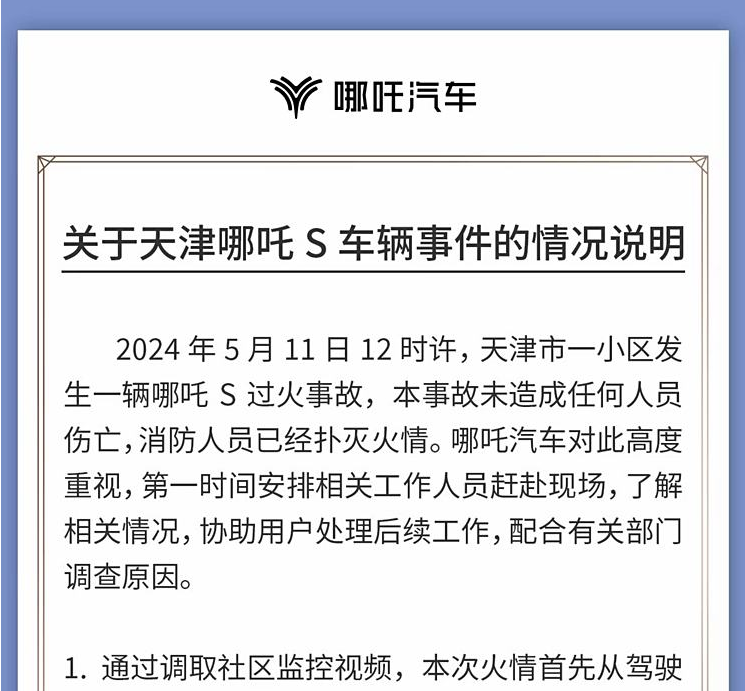 哪吒汽车

关于天津哪吒 S 车辆事件的情况说明

2024 年 5 月 11 日 12 时许，天津市一小区发生一辆哪吒 S 过火事故，本事故未造成任何人员伤亡，消防人员已经扑灭火情。哪吒汽车对此高度重视，第一时间安排相关工作人员赶赴现场，了解相关情况，协助用户处理后续工作，配合有关部门调查原因。

1. 通过调取社区监控视频，本次火情首先从驾驶